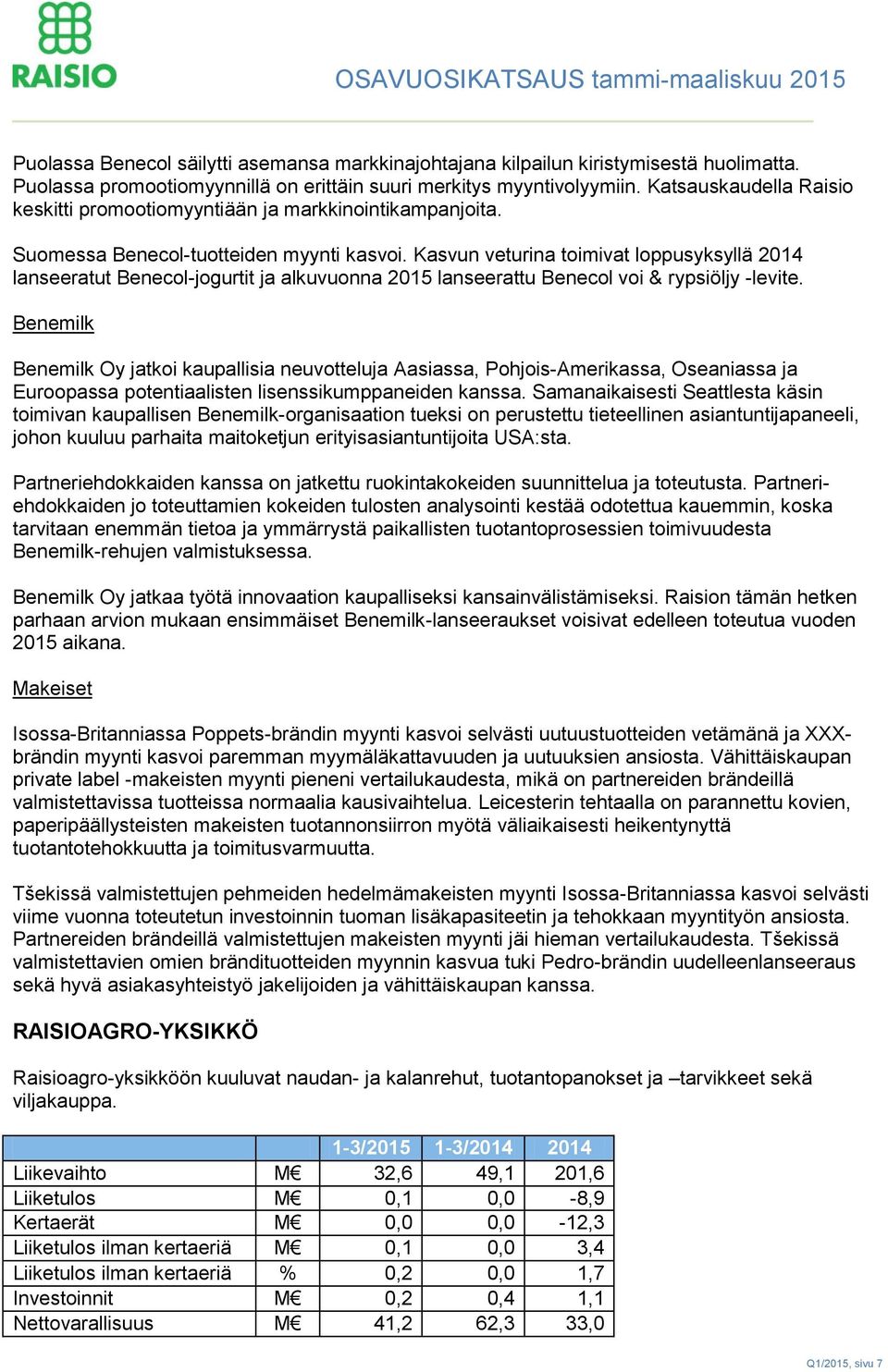 RAISIO

OSAVUOSIKATSAUS tammi-maaliskuu 2015

Puolassa Benecol säilytti asemansa markkinajohtajana kilpailun kiristymisestä huolimatta. Puolassa promootiomyynnillä on erittäin suuri merkitys myyntivolyymiin. Katsauskaudella Raisio keskitti promootiomyyntiään ja markkinointikampanjoita.

Suomessa Benecol-tuotteiden myynti kasvoi. Kasvun veturina toimivat loppusyksyllä 2014 lanseeratut Benecol-jogurtit ja alkuvuonna 2015 lanseerattu Benecol voi & rypsiöljy -levite.

Benemilk

Benemilk Oy jatkoi kaupallisia neuvotteluja Aasiassa, Pohjois-Amerikassa, Oseaniassa ja Euroopassa potentiaalisten lisenssikumppaneiden kanssa. Samanaikaisesti Seattlesta käsin toimivan kaupallisen Benemilk-organisaation tueksi on perustettu tieteellinen asiantuntijapaneeli, johon kuuluu parhaita maitoketjun erityisasiantuntijoita USA:sta.

Partneriehdokkaiden kanssa on jatkettu ruokintakokeiden suunnittelua ja toteutusta. Partneriehdokkaiden jo toteuttamien kokeiden tulosten analysointi kestää odotettua kauemmin, koska tarvitaan enemmän tietoa ja ymmärrystä paikallisten tuotantoprosessien toimivuudesta Benemilk-rehujen valmistuksessa.

Benemilk Oy jatkaa työtä innovaation kaupalliseksi kansainvälistämiseksi. Raision tämän hetken parhaan arvion mukaan ensimmäiset Benemilk-lanseeraukset voisivat edelleen toteutua vuoden 2015 aikana.

Makeiset

Isossa-Britanniassa Poppets-brändin myynti kasvoi selvästi uutuustuotteiden vetämänä ja XXX-brändin myynti kasvoi paremman myymäläkattavuuden ja uutuuksien ansiosta. Vähittäiskaupan private label -makeisten myynti pieneni vertailukaudesta, mikä on partnereiden brändeillä valmistettavissa tuotteissa normaalia kausivaihtelua. Leicesterin tehtaalla on parannettu kovien, paperipäällysteisten makeisten tuotannonsiirron myötä väliaikaisesti heikentynyttä tuotantotehokkuutta ja toimitusvarmuutta.

Tšekissä valmistettujen pehmeiden hedelmämakeisten myynti Isossa-Britanniassa kasvoi selvästi viime vuonna toteutetun investoinnin tuoman lisäkapasiteetin ja tehokkaan myyntityön ansiosta. Partnereiden brändeillä valmistettujen makeisten myynti jäi hieman vertailukaudesta. Tšekissä valmistettavien omien brändituotteiden myynnin kasvua tuki Pedro-brändin uudelleenlanseeraus sekä hyvä asiakasyhteistyö jakelijoiden ja vähittäiskaupan kanssa.

RAISIOAGRO-YKSIKKÖ

Raisioagro-yksikköön kuuluvat naudan- ja kalanrehut, tuotantopanokset ja –tarvikkeet sekä viljakauppa.

| | | 1-3/2015 | 1-3/2014 | 2014 |
|---|---|---|---|---|
| Liikevaihto | M€ | 32,6 | 49,1 | 201,6 |
| Liiketulos | M€ | 0,1 | 0,0 | -8,9 |
| Kertaerät | M€ | 0,0 | 0,0 | -12,3 |
| Liiketulos ilman kertaeriä | M€ | 0,1 | 0,0 | 3,4 |
| Liiketulos ilman kertaeriä | % | 0,2 | 0,0 | 1,7 |
| Investoinnit | M€ | 0,2 | 0,4 | 1,1 |
| Nettovarallisuus | M€ | 41,2 | 62,3 | 33,0 |

Q1/2015, sivu 7